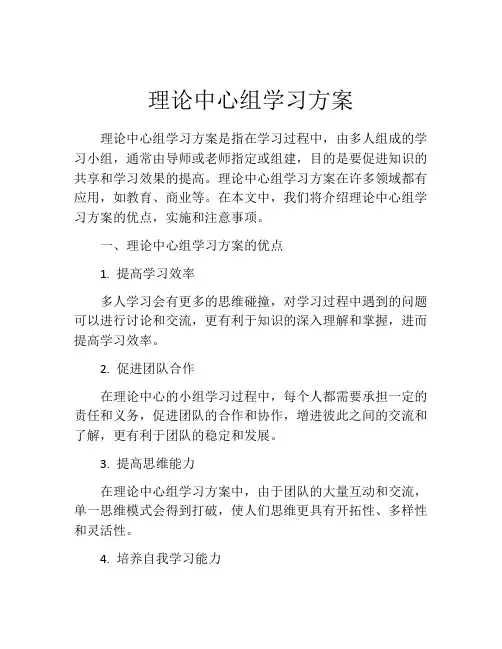 理论中心组学习方案

理论中心组学习方案是指在学习过程中，由多人组成的学习小组，通常由导师或老师指定或组建，目的是要促进知识的共享和学习效果的提高。理论中心组学习方案在许多领域都有应用，如教育、商业等。在本文中，我们将介绍理论中心组学习方案的优点，实施和注意事项。

一、理论中心组学习方案的优点

1. 提高学习效率

多人学习会有更多的思维碰撞，对学习过程中遇到的问题可以进行讨论和交流，更有利于知识的深入理解和掌握，进而提高学习效率。

2. 促进团队合作

在理论中心的小组学习过程中，每个人都需要承担一定的责任和义务，促进团队的合作和协作，增进彼此之间的交流和了解，更有利于团队的稳定和发展。

3. 提高思维能力

在理论中心组学习方案中，由于团队的大量互动和交流，单一思维模式会得到打破，使人们思维更具有开拓性、多样性和灵活性。

4. 培养自我学习能力